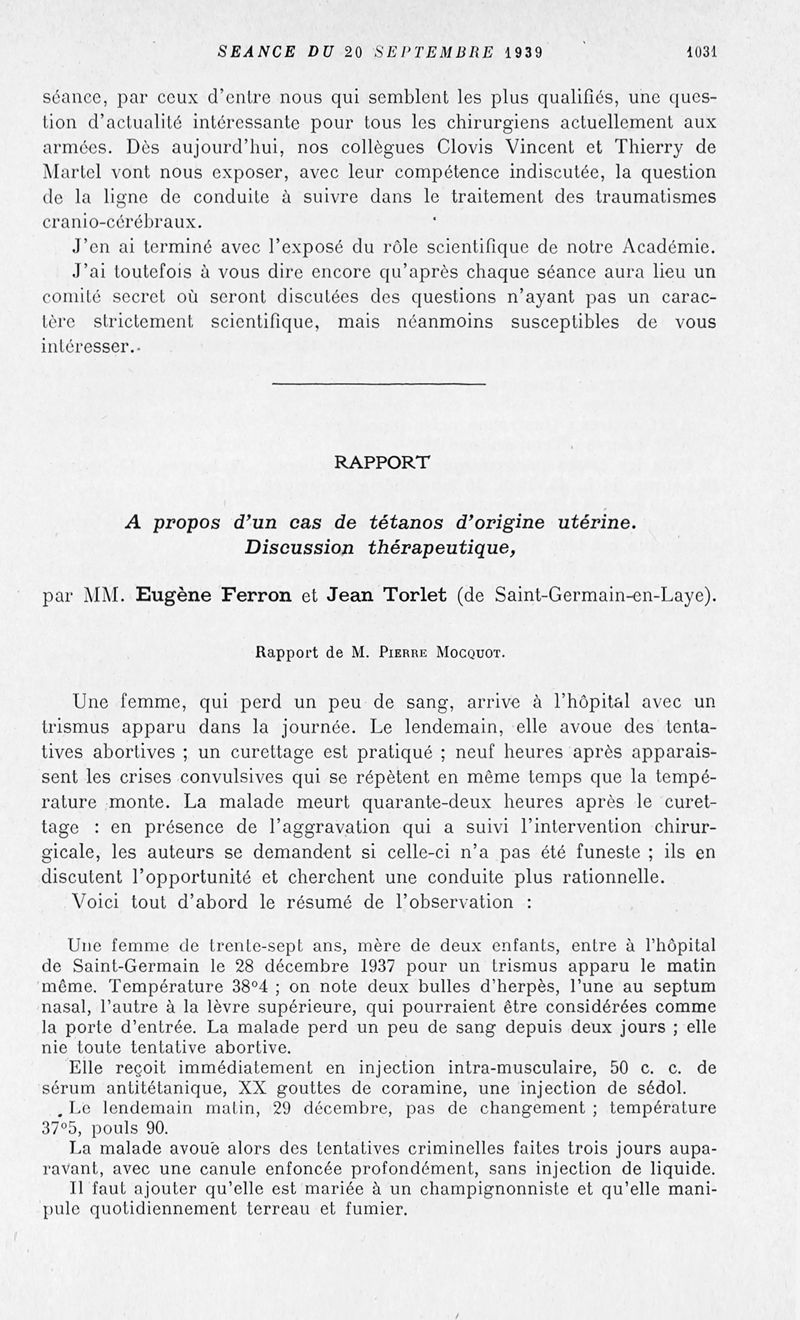 SEANCE DU 20 SEPTEMBRE 1939 1031

séance, par ceux d'entre nous qui semblent les plus qualifiés, une question d'actualité intéressante pour tous les chirurgiens actuellement aux armées. Dès aujourd'hui, nos collègues Clovis Vincent et Thierry de Martel vont nous exposer, avec leur compétence indiscutée, la question de la ligne de conduite à suivre dans le traitement des traumatismes cranio-cérébraux.

J'en ai terminé avec l'exposé du rôle scientifique de notre Académie. J'ai toutefois à vous dire encore qu'après chaque séance aura lieu un comité secret où seront discutées des questions n'ayant pas un caractère strictement scientifique, mais néanmoins susceptibles de vous intéresser.

RAPPORT

A propos d'un cas de tétanos d'origine utérine. Discussion thérapeutique,

par MM. Eugène Ferron et Jean Torlet (de Saint-Germain-en-Laye).

Rapport de M. Pierre Mocquot.

Une femme, qui perd un peu de sang, arrive à l'hôpital avec un trismus apparu dans la journée. Le lendemain, elle avoue des tentatives abortives ; un curettage est pratiqué ; neuf heures après apparaissent les crises convulsives qui se répètent en même temps que la température monte. La malade meurt quarante-deux heures après le curettage : en présence de l'aggravation qui a suivi l'intervention chirurgicale, les auteurs se demandent si celle-ci n'a pas été funeste ; ils en discutent l'opportunité et cherchent une conduite plus rationnelle.

Voici tout d'abord le résumé de l'observation :

Une femme de trente-sept ans, mère de deux enfants, entre à l'hôpital de Saint-Germain le 28 décembre 1937 pour un trismus apparu le matin même. Température 38°4 ; on note deux bulles d'herpès, l'une au septum nasal, l'autre à la lèvre supérieure, qui pourraient être considérées comme la porte d'entrée. La malade perd un peu de sang depuis deux jours ; elle nie toute tentative abortive.

Elle reçoit immédiatement en injection intra-musculaire, 50 c. c. de sérum antitétanique, XX gouttes de coramine, une injection de sédol.

Le lendemain matin, 29 décembre, pas de changement ; température 37°5, pouls 90.

La malade avoue alors des tentatives criminelles faites trois jours auparavant, avec une canule enfoncée profondément, sans injection de liquide.

Il faut ajouter qu'elle est mariée à un champignonniste et qu'elle manipule quotidiennement terreau et fumier.